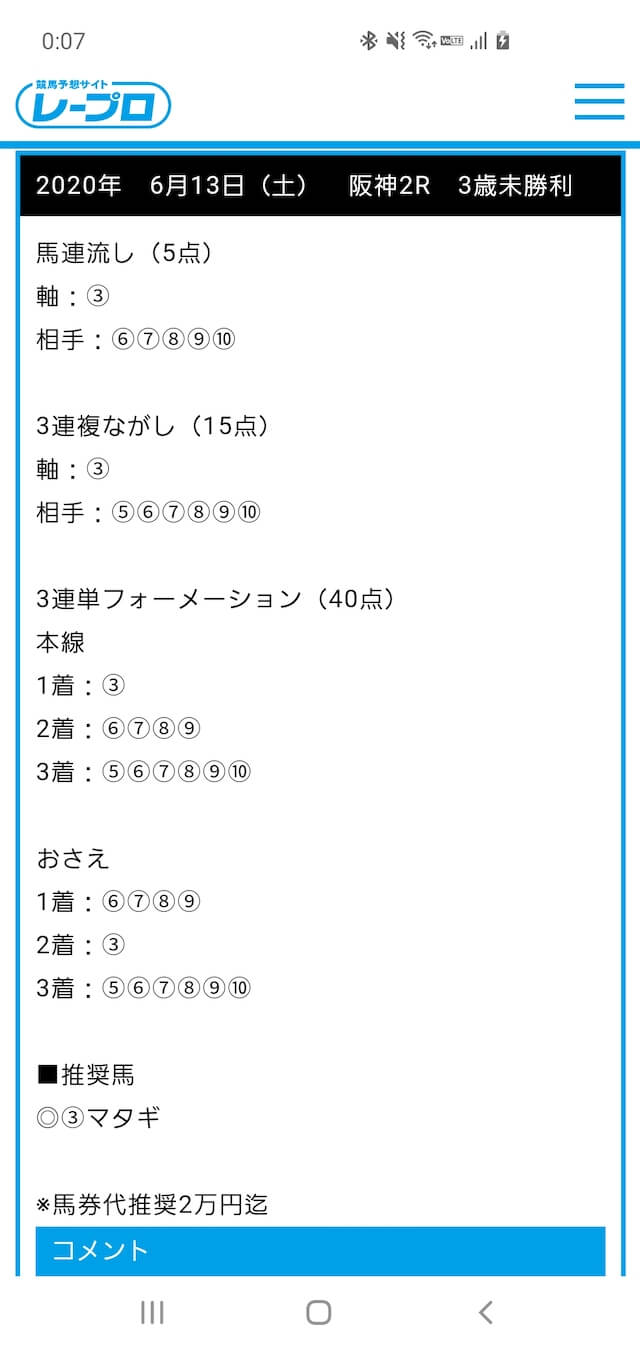 0:07

競馬予想サイト
レープロ

2020年　6月13日（土）　阪神2R　3歳未勝利

馬連流し（5点）
軸：③
相手：⑥⑦⑧⑨⑩

3連複ながし（15点）
軸：③
相手：⑤⑥⑦⑧⑨⑩

3連単フォーメーション（40点）
本線
1着：③
2着：⑥⑦⑧⑨
3着：⑤⑥⑦⑧⑨⑩

おさえ
1着：⑥⑦⑧⑨
2着：③
3着：⑤⑥⑦⑧⑨⑩

■推奨馬
◎③マタギ

※馬券代推奨2万円迄

コメント